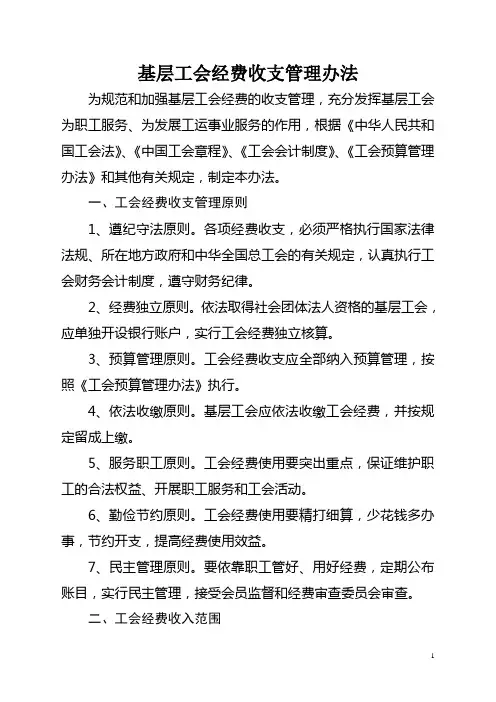 基层工会经费收支管理办法

为规范和加强基层工会经费的收支管理，充分发挥基层工会为职工服务、为发展工运事业服务的作用，根据《中华人民共和国工会法》、《中国工会章程》、《工会会计制度》、《工会预算管理办法》和其他有关规定，制定本办法。

一、工会经费收支管理原则

1、遵纪守法原则。各项经费收支，必须严格执行国家法律法规、所在地方政府和中华全国总工会的有关规定，认真执行工会财务会计制度，遵守财务纪律。

2、经费独立原则。依法取得社会团体法人资格的基层工会，应单独开设银行账户，实行工会经费独立核算。

3、预算管理原则。工会经费收支应全部纳入预算管理，按照《工会预算管理办法》执行。

4、依法收缴原则。基层工会应依法收缴工会经费，并按规定留成上缴。

5、服务职工原则。工会经费使用要突出重点，保证维护职工的合法权益、开展职工服务和工会活动。

6、勤俭节约原则。工会经费使用要精打细算，少花钱多办事，节约开支，提高经费使用效益。

7、民主管理原则。要依靠职工管好、用好经费，定期公布账目，实行民主管理，接受会员监督和经费审查委员会审查。

二、工会经费收入范围

1